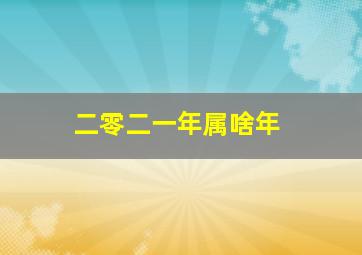 二零二一年属啥年